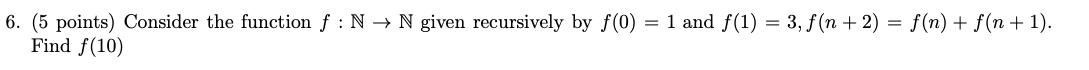 6. (5 points) Consider the function $f : \mathbb{N} \to \mathbb{N}$ given recursively by $f(0) = 1$ and $f(1) = 3, f(n+2) = f(n) + f(n+1)$.
Find $f(10)$